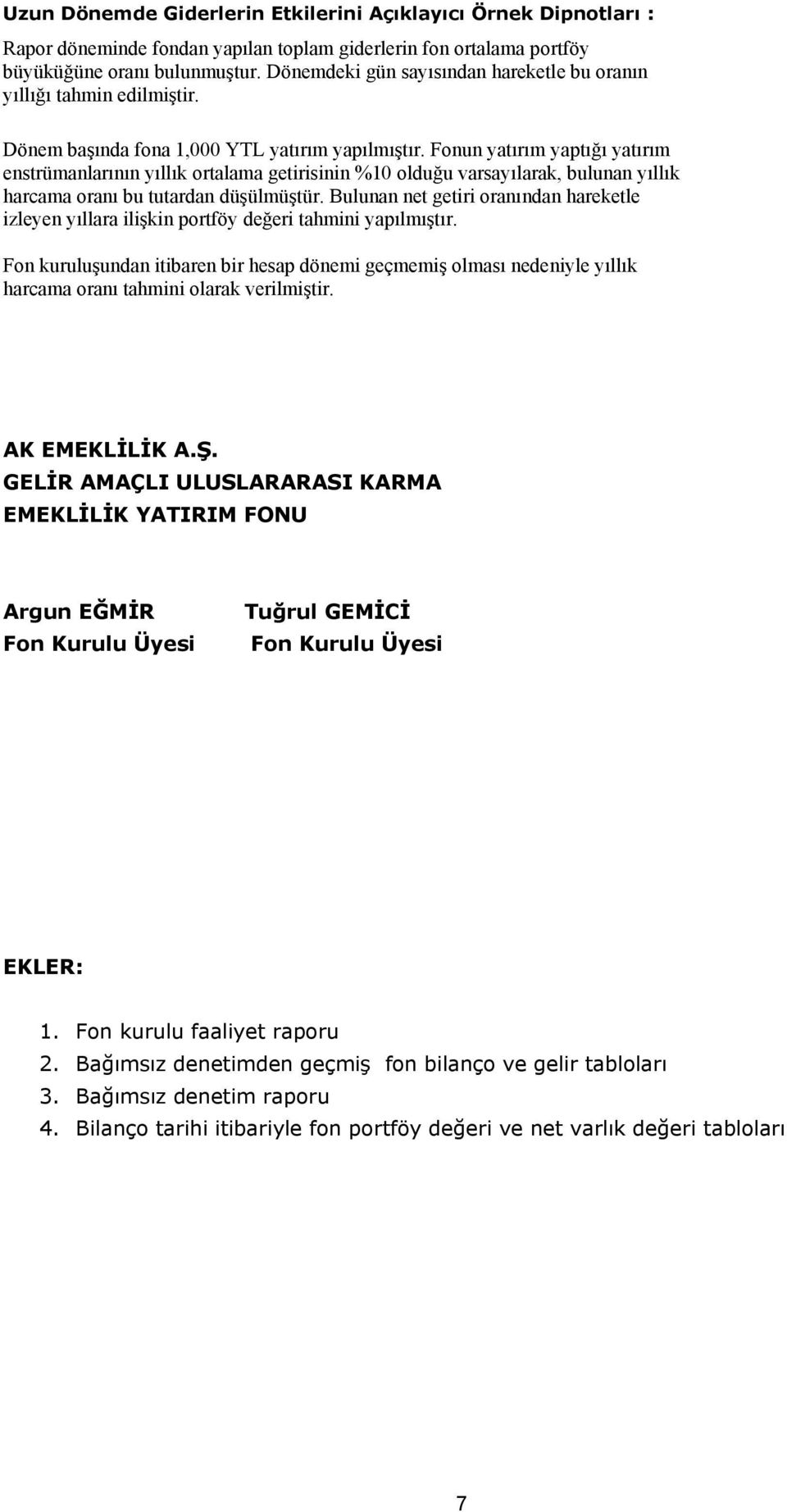 Uzun Dönemde Giderlerin Etkilerini Açıklayıcı Örnek Dipnotları :

Rapor döneminde fondan yapılan toplam giderlerin fon ortalama portföy büyüküğüne oranı bulunmuştur. Dönemdeki gün sayısından hareketle bu oranın yıllığı tahmin edilmiştir.

Dönem başında fona 1,000 YTL yatırım yapılmıştır. Fonun yatırım yaptığı yatırım enstrümanlarının yıllık ortalama getirisinin %10 olduğu varsayılarak, bulunan yıllık harcama oranı bu tutardan düşülmüştür. Bulunan net getiri oranından hareketle izleyen yıllara ilişkin portföy değeri tahmini yapılmıştır.

Fon kuruluşundan itibaren bir hesap dönemi geçmemiş olması nedeniyle yıllık harcama oranı tahmini olarak verilmiştir.

AK EMEKLİLİK A.Ş.
GELİR AMAÇLI ULUSLARARASI KARMA
EMEKLİLİK YATIRIM FONU

Argun EĞMİR
Fon Kurulu Üyesi

Tuğrul GEMİCİ
Fon Kurulu Üyesi

EKLER:

1. Fon kurulu faaliyet raporu
2. Bağımsız denetimden geçmiş fon bilanço ve gelir tabloları
3. Bağımsız denetim raporu
4. Bilanço tarihi itibariyle fon portföy değeri ve net varlık değeri tabloları

7